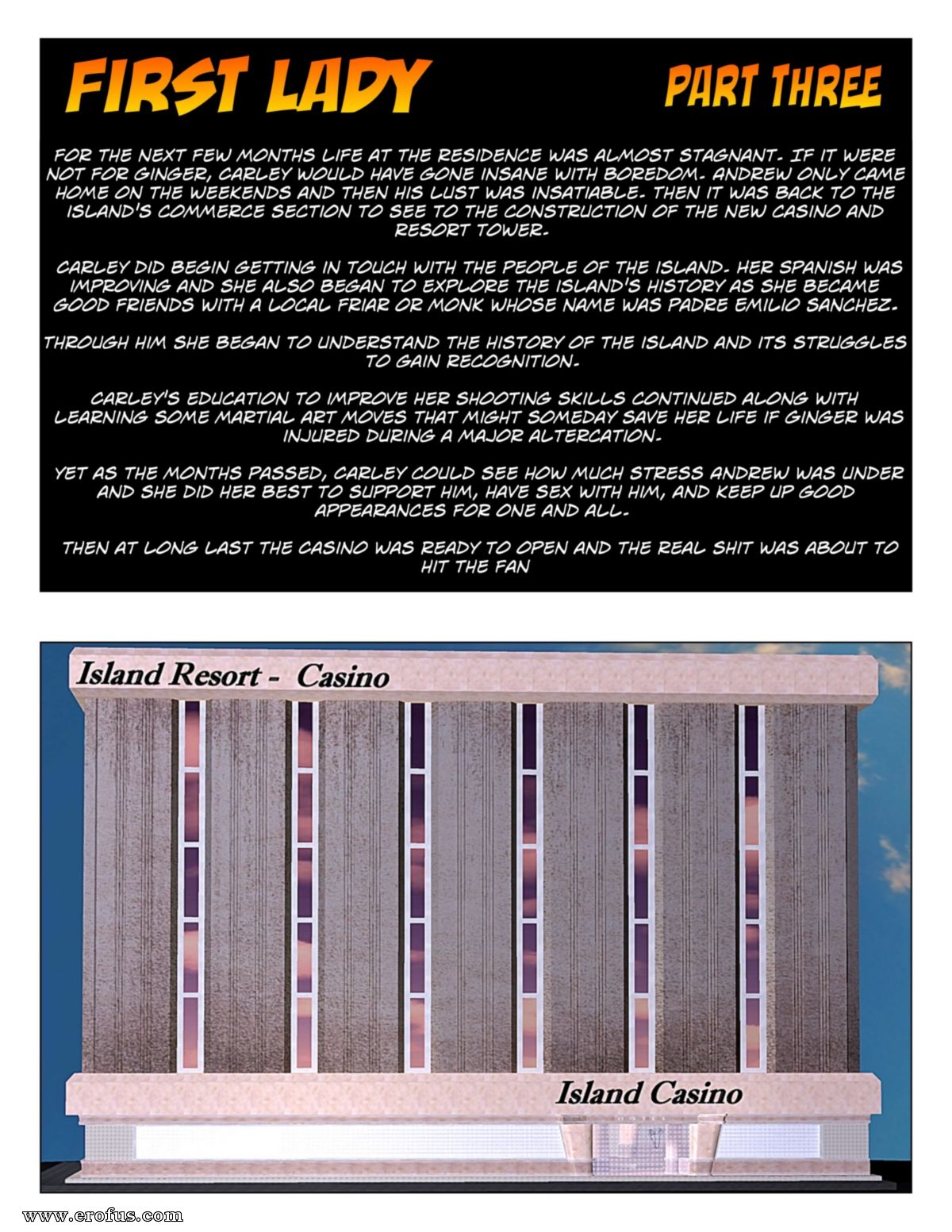 FIRST LADY

PART THREE

FOR THE NEXT FEW MONTHS LIFE AT THE RESIDENCE WAS ALMOST STAGNANT. IF IT WERE NOT FOR GINGER, CARLEY WOULD HAVE GONE INSANE WITH BOREDOM. ANDREW ONLY CAME HOME ON THE WEEKENDS AND THEN HIS LUST WAS INSATIABLE. THEN IT WAS BACK TO THE ISLAND'S COMMERCE SECTION TO SEE TO THE CONSTRUCTION OF THE NEW CASINO AND RESORT TOWER.

CARLEY DID BEGIN GETTING IN TOUCH WITH THE PEOPLE OF THE ISLAND. HER SPANISH WAS IMPROVING AND SHE ALSO BEGAN TO EXPLORE THE ISLAND'S HISTORY AS SHE BECAME GOOD FRIENDS WITH A LOCAL FRIAR OR MONK WHOSE NAME WAS PADRE EMILIO SANCHEZ.

THROUGH HIM SHE BEGAN TO UNDERSTAND THE HISTORY OF THE ISLAND AND ITS STRUGGLES TO GAIN RECOGNITION.

CARLEY'S EDUCATION TO IMPROVE HER SHOOTING SKILLS CONTINUED ALONG WITH LEARNING SOME MARTIAL ART MOVES THAT MIGHT SOMEDAY SAVE HER LIFE IF GINGER WAS INJURED DURING A MAJOR ALTERCATION.

YET AS THE MONTHS PASSED, CARLEY COULD SEE HOW MUCH STRESS ANDREW WAS UNDER AND SHE DID HER BEST TO SUPPORT HIM, HAVE SEX WITH HIM, AND KEEP UP GOOD APPEARANCES FOR ONE AND ALL.

THEN AT LONG LAST THE CASINO WAS READY TO OPEN AND THE REAL SHIT WAS ABOUT TO HIT THE FAN

Island Resort - Casino

Island Casino

www.erofus.com